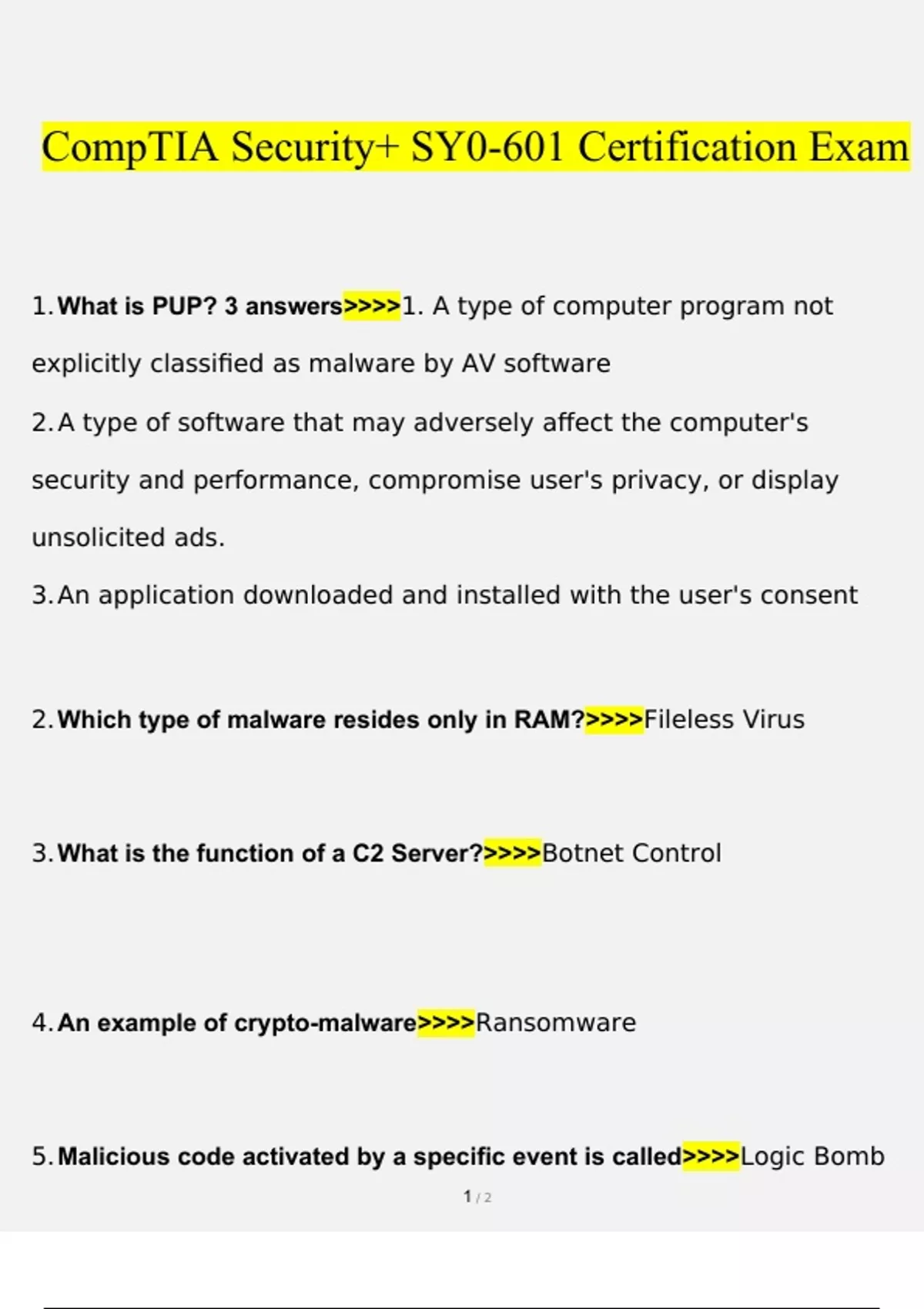 CompTIA Security+ SY0-601 Certification Exam

1. What is PUP? 3 answers>>>>1. A type of computer program not explicitly classified as malware by AV software

2. A type of software that may adversely affect the computer's security and performance, compromise user's privacy, or display unsolicited ads.

3. An application downloaded and installed with the user's consent

2. Which type of malware resides only in RAM?>>>>Fileless Virus

3. What is the function of a C2 Server?>>>>Botnet Control

4. An example of crypto-malware>>>>Ransomware

5. Malicious code activated by a specific event is called>>>>Logic Bomb

1 / 2